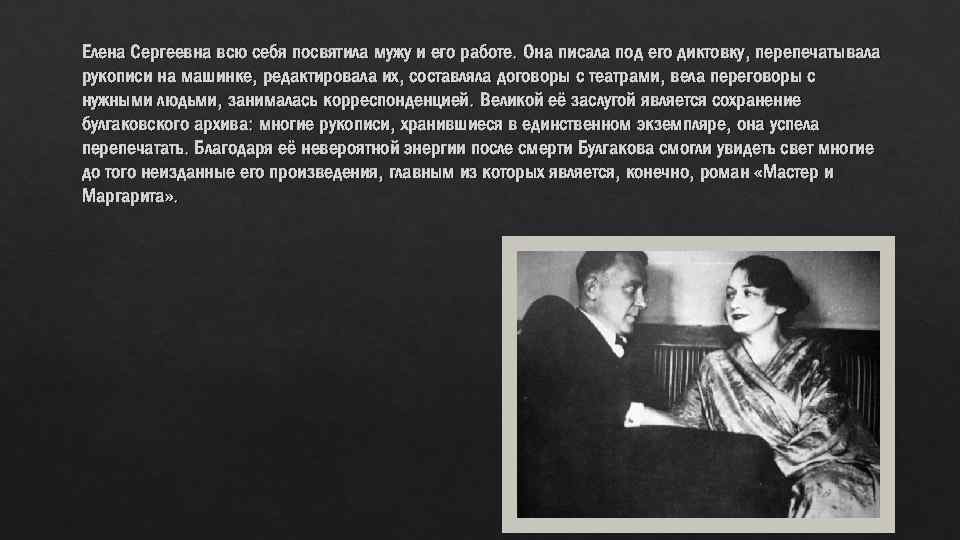 Елена Сергеевна всю себя посвятила мужу и его работе. Она писала под его диктовку, перепечатывала рукописи на машинке, редактировала их, составляла договоры с театрами, вела переговоры с нужными людьми, занималась корреспонденцией. Великой её заслугой является сохранение булгаковского архива: многие рукописи, хранившиеся в единственном экземпляре, она успела перепечатать. Благодаря её невероятной энергии после смерти Булгакова смогли увидеть свет многие до того неизданные его произведения, главным из которых является, конечно, роман «Мастер и Маргарита».